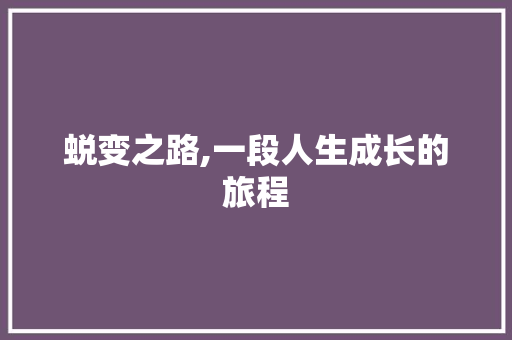 蜕变之路,一段人生成长的旅程